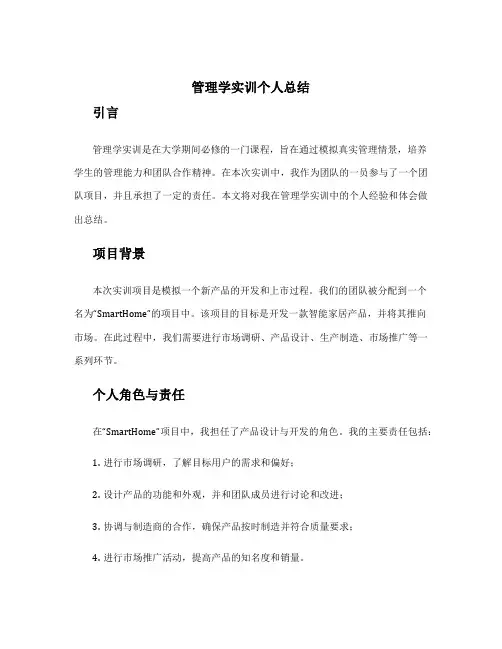 管理学实训个人总结

引言

管理学实训是在大学期间必修的一门课程，旨在通过模拟真实管理情景，培养学生的管理能力和团队合作精神。在本次实训中，我作为团队的一员参与了一个团队项目，并且承担了一定的责任。本文将对我在管理学实训中的个人经验和体会做出总结。

项目背景

本次实训项目是模拟一个新产品的开发和上市过程。我们的团队被分配到一个名为"SmartHome"的项目中。该项目的目标是开发一款智能家居产品，并将其推向市场。在此过程中，我们需要进行市场调研、产品设计、生产制造、市场推广等一系列环节。

个人角色与责任

在"SmartHome"项目中，我担任了产品设计与开发的角色。我的主要责任包括：

1. 进行市场调研，了解目标用户的需求和偏好；

2. 设计产品的功能和外观，并和团队成员进行讨论和改进；

3. 协调与制造商的合作，确保产品按时制造并符合质量要求；

4. 进行市场推广活动，提高产品的知名度和销量。